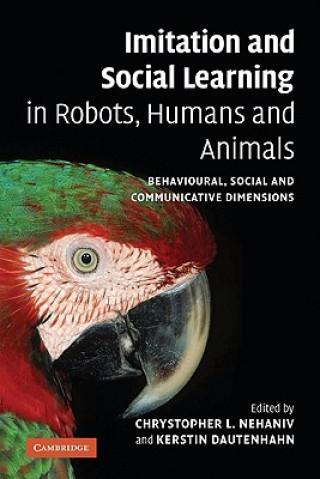 Imitation and Social Learning in Robots, Humans and Animals

BEHAVIOURAL, SOCIAL AND COMMUNICATIVE DIMENSIONS

Edited by
CHRYSTOPHER L. NEHANIV
and KERSTIN DAUTENHAHN

CAMBRIDGE